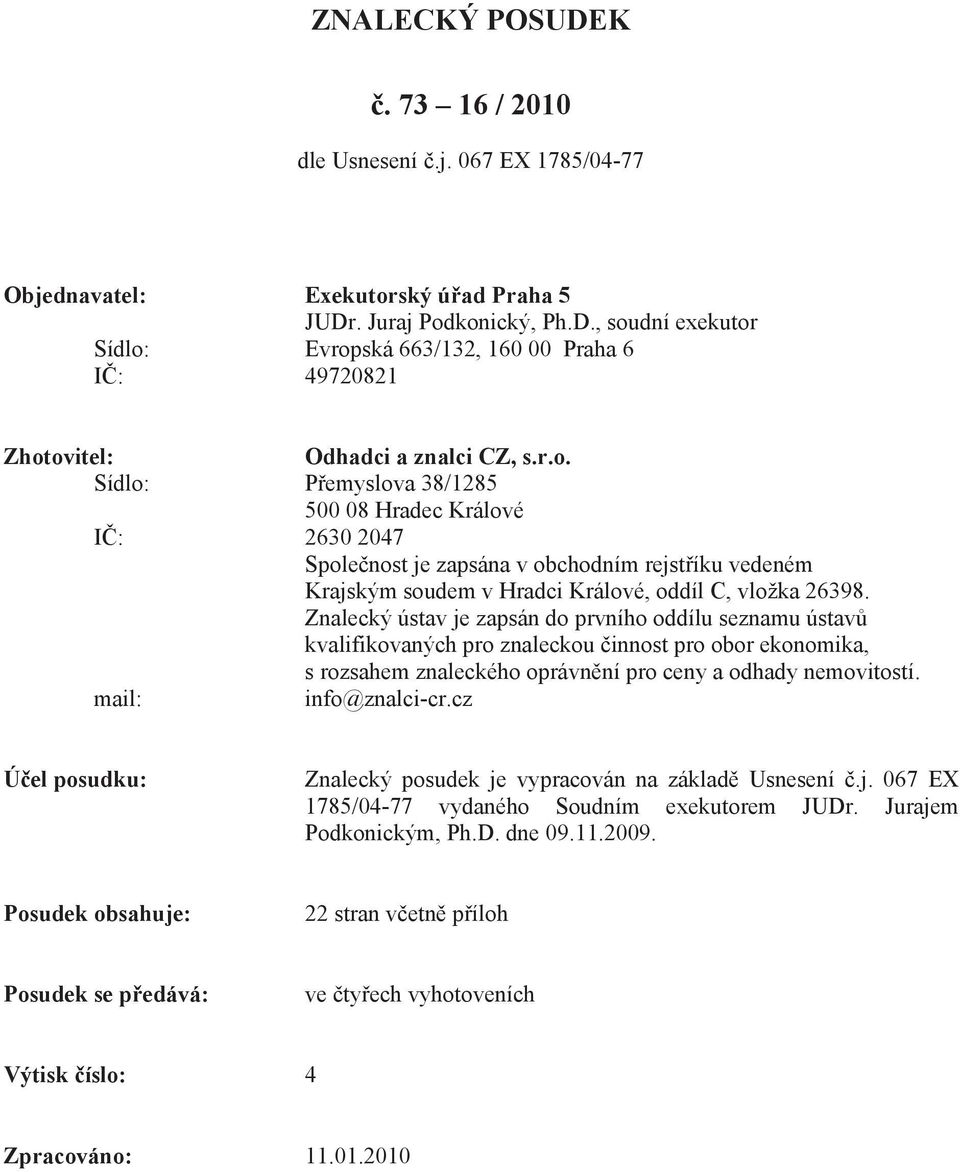 ZNALECKÝ POSUDEK

č. 73 – 16 / 2010

dle Usnesení č.j. 067 EX 1785/04-77

Objednavatel: Exekutorský úřad Praha 5
JUDr. Juraj Podkonický, Ph.D., soudní exekutor
Sídlo: Evropská 663/132, 160 00 Praha 6
IČ: 49720821

Zhotovitel: Odhadci a znalci CZ, s.r.o.
Sídlo: Přemyslova 38/1285
500 08 Hradec Králové
IČ: 2630 2047
Společnost je zapsána v obchodním rejstříku vedeném Krajským soudem v Hradci Králové, oddíl C, vložka 26398.
Znalecký ústav je zapsán do prvního oddílu seznamu ústavů kvalifikovaných pro znaleckou činnost pro obor ekonomika, s rozsahem znaleckého oprávnění pro ceny a odhady nemovitostí.
mail: info@znalci-cr.cz

Účel posudku: Znalecký posudek je vypracován na základě Usnesení č.j. 067 EX 1785/04-77 vydaného Soudním exekutorem JUDr. Jurajem Podkonickým, Ph.D. dne 09.11.2009.

Posudek obsahuje: 22 stran včetně příloh

Posudek se předává: ve čtyřech vyhotoveních

Výtisk číslo: 4

Zpracováno: 11.01.2010